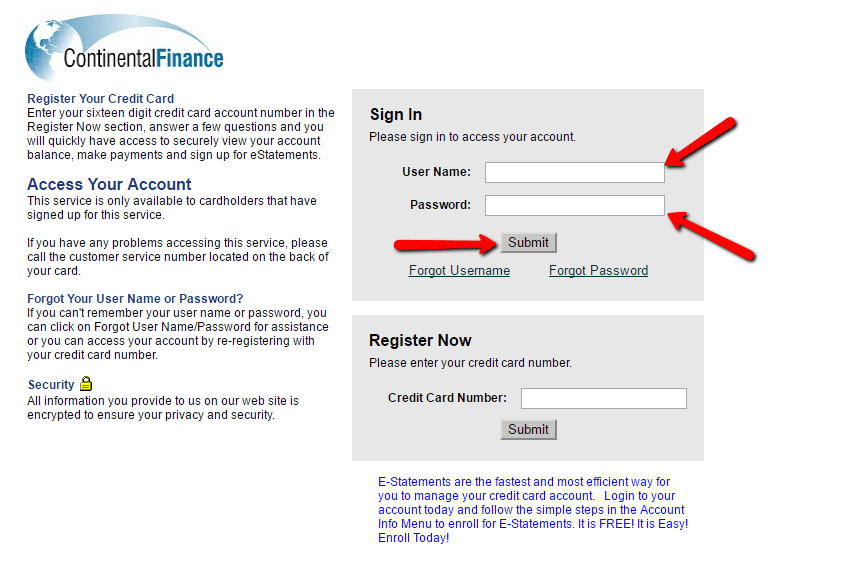 ContinentalFinance

Register Your Credit Card
Enter your sixteen digit credit card account number in the Register Now section, answer a few questions and you will quickly have access to securely view your account balance, make payments and sign up for eStatements.

Access Your Account
This service is only available to cardholders that have signed up for this service.

If you have any problems accessing this service, please call the customer service number located on the back of your card.

Forgot Your User Name or Password?
If you can't remember your user name or password, you can click on Forgot User Name/Password for assistance or you can access your account by re-registering with your credit card number.

Security
All information you provide to us on our web site is encrypted to ensure your privacy and security.

Sign In
Please sign in to access your account.

User Name:

Password:

Submit

Forgot Username Forgot Password

Register Now
Please enter your credit card number.

Credit Card Number:

Submit

E-Statements are the fastest and most efficient way for you to manage your credit card account. Login to your account today and follow the simple steps in the Account Info Menu to enroll for E-Statements. It is FREE! It is Easy! Enroll Today!